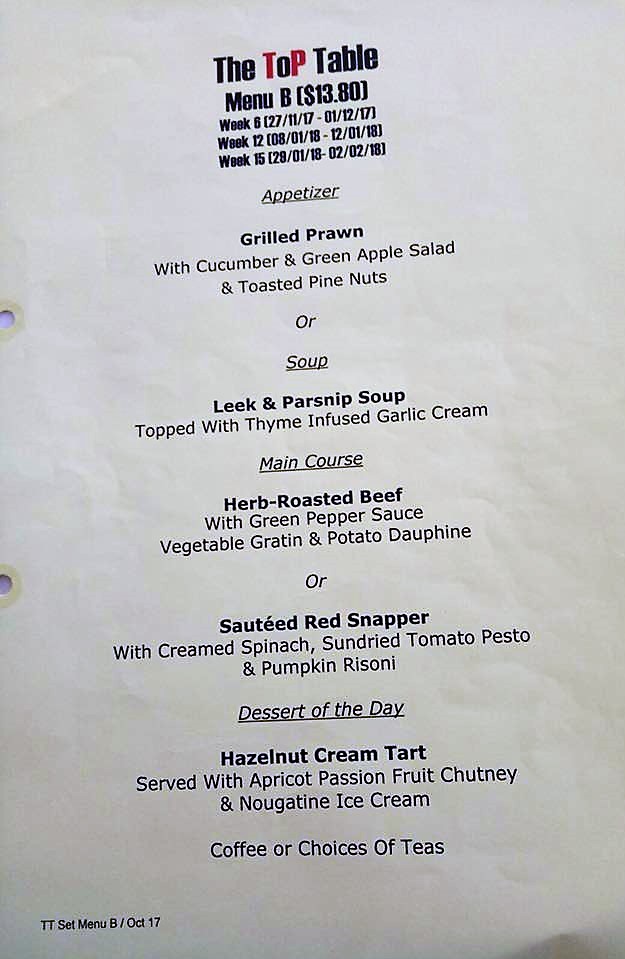 The ToP Table
Menu B ($13.80)
Week 6 (27/11/17 - 01/12/17)
Week 12 (08/01/18 - 12/01/18)
Week 15 (29/01/18- 02/02/18)

Appetizer

Grilled Prawn
With Cucumber & Green Apple Salad
& Toasted Pine Nuts

Or

Soup

Leek & Parsnip Soup
Topped With Thyme Infused Garlic Cream

Main Course

Herb-Roasted Beef
With Green Pepper Sauce
Vegetable Gratin & Potato Dauphine

Or

Sautéed Red Snapper
With Creamed Spinach, Sundried Tomato Pesto
& Pumpkin Risoni

Dessert of the Day

Hazelnut Cream Tart
Served With Apricot Passion Fruit Chutney
& Nougatine Ice Cream

Coffee or Choices Of Teas

TT Set Menu B / Oct 17